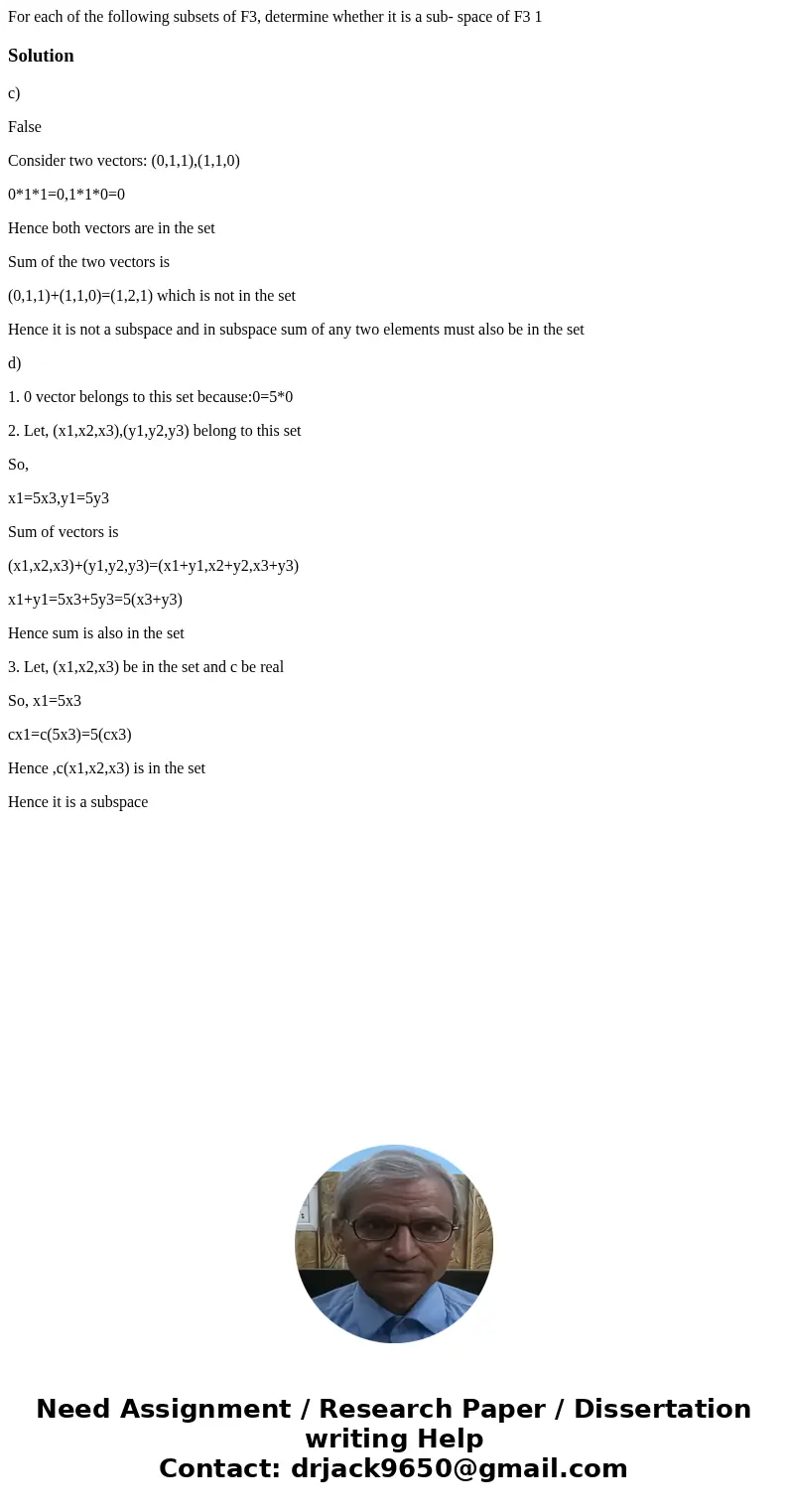 For each of the following subsets of F3, determine whether it is a sub- space of F3 1

Solution

c)

False

Consider two vectors: (0,1,1),(1,1,0)

0*1*1=0,1*1*0=0

Hence both vectors are in the set

Sum of the two vectors is

(0,1,1)+(1,1,0)=(1,2,1) which is not in the set

Hence it is not a subspace and in subspace sum of any two elements must also be in the set

d)

1. 0 vector belongs to this set because:0=5*0

2. Let, (x1,x2,x3),(y1,y2,y3) belong to this set

So,

x1=5x3,y1=5y3

Sum of vectors is

(x1,x2,x3)+(y1,y2,y3)=(x1+y1,x2+y2,x3+y3)

x1+y1=5x3+5y3=5(x3+y3)

Hence sum is also in the set

3. Let, (x1,x2,x3) be in the set and c be real

So, x1=5x3

cx1=c(5x3)=5(cx3)

Hence ,c(x1,x2,x3) is in the set

Hence it is a subspace

Need Assignment / Research Paper / Dissertation writing Help
Contact: drjack9650@gmail.com